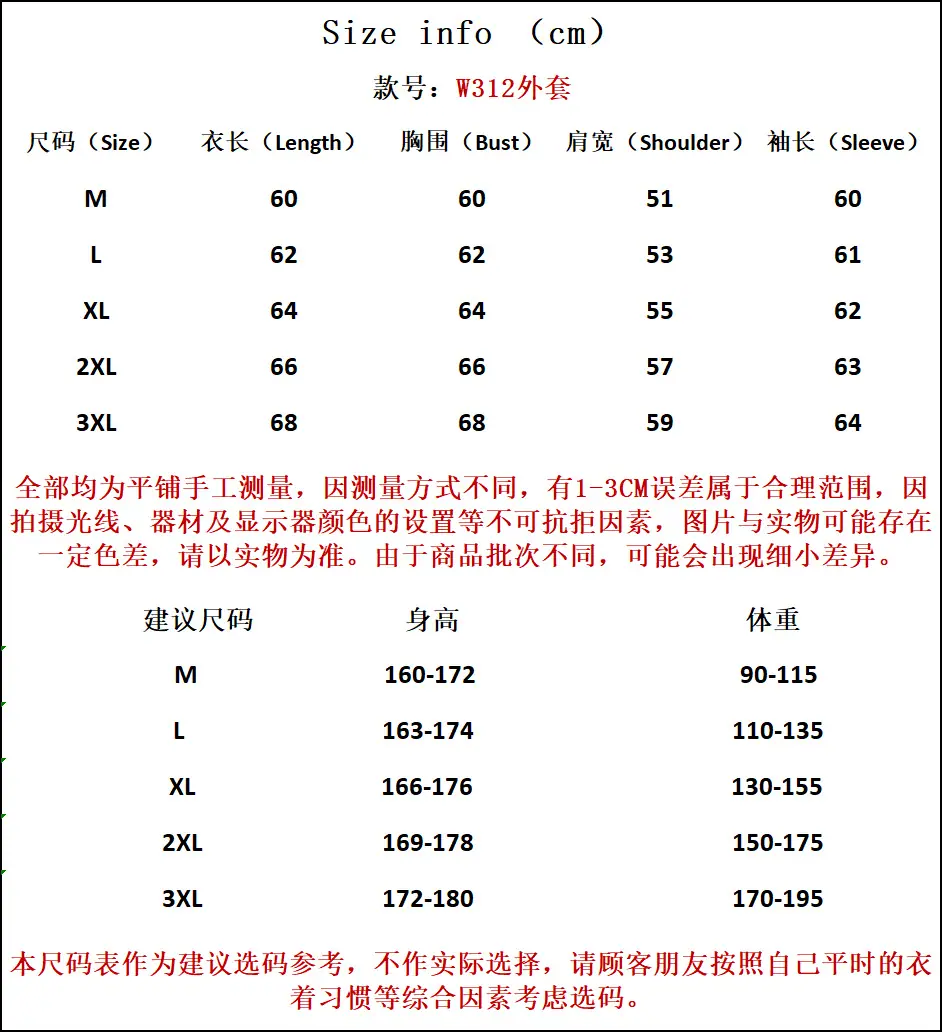 Size info （cm）

款号：W312外套

| 尺码（Size） | 衣长（Length） | 胸围（Bust） | 肩宽（Shoulder） | 袖长（Sleeve） |
|---|---|---|---|---|
| M | 60 | 60 | 51 | 60 |
| L | 62 | 62 | 53 | 61 |
| XL | 64 | 64 | 55 | 62 |
| 2XL | 66 | 66 | 57 | 63 |
| 3XL | 68 | 68 | 59 | 64 |

全部均为平铺手工测量，因测量方式不同，有1-3CM误差属于合理范围，因拍摄光线、器材及显示器颜色的设置等不可抗拒因素，图片与实物可能存在一定色差，请以实物为准。由于商品批次不同，可能会出现细小差异。

| 建议尺码 | 身高 | 体重 |
|---|---|---|
| M | 160-172 | 90-115 |
| L | 163-174 | 110-135 |
| XL | 166-176 | 130-155 |
| 2XL | 169-178 | 150-175 |
| 3XL | 172-180 | 170-195 |

本尺码表作为建议选码参考，不作实际选择，请顾客朋友按照自己平时的衣着习惯等综合因素考虑选码。